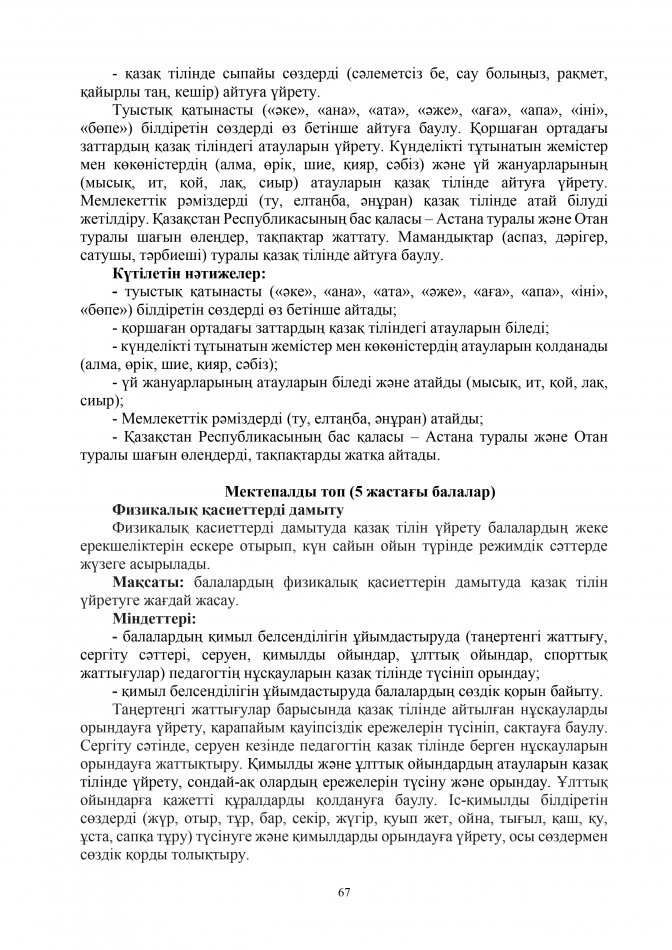 - қазақ тілінде сыпайы сөздерді (сәлеметсіз бе, сау болыңыз, рақмет, қайырлы таң, кешір) айтуға үйрету.

Туыстық қатынасты («әке», «ана», «ата», «әже», «аға», «апа», «іні», «бөпе») білдіретін сөздерді өз бетінше айтуға баулу. Қоршаған ортадағы заттардың қазақ тіліндегі атауларын үйрету. Күнделікті тұтынатын жемістер мен көкөністердің (алма, өрік, шие, қияр, сәбіз) және үй жануарларының (мысық, ит, қой, лақ, сиыр) атауларын қазақ тілінде айтуға үйрету. Мемлекеттік рәміздерді (ту, елтаңба, әнұран) қазақ тілінде атай білуді жетілдіру. Қазақстан Республикасының бас қаласы – Астана туралы және Отан туралы шағын өлеңдер, тақпақтар жаттату. Мамандықтар (аспаз, дәрігер, сатушы, тәрбиеші) туралы қазақ тілінде айтуға баулу.

Күтілетін нәтижелер:

- туыстық қатынасты («әке», «ана», «ата», «әже», «аға», «апа», «іні», «бөпе») білдіретін сөздерді өз бетінше айтады;

- қоршаған ортадағы заттардың қазақ тіліндегі атауларын біледі;

- күнделікті тұтынатын жемістер мен көкөністердің атауларын қолданады (алма, өрік, шие, қияр, сәбіз);

- үй жануарларының атауларын біледі және атайды (мысық, ит, қой, лақ, сиыр);

- Мемлекеттік рәміздерді (ту, елтаңба, әнұран) атайды;

- Қазақстан Республикасының бас қаласы – Астана туралы және Отан туралы шағын өлеңдерді, тақпақтарды жатқа айтады.

Мектепалды топ (5 жастағы балалар)

Физикалық қасиеттерді дамыту

Физикалық қасиеттерді дамытуда қазақ тілін үйрету балалардың жеке ерекшеліктерін ескере отырып, күн сайын ойын түрінде режимдік сәттерде жүзеге асырылады.

Мақсаты: балалардың физикалық қасиеттерін дамытуда қазақ тілін үйретуге жағдай жасау.

Міндеттері:

- балалардың қимыл белсенділігін ұйымдастыруда (таңертеңгі жаттығу, сергіту сәттері, серуен, қимылды ойындар, ұлттық ойындар, спорттық жаттығулар) педагогтің нұсқауларын қазақ тілінде түсініп орындау;

- қимыл белсенділігін ұйымдастыруда балалардың сөздік қорын байыту.

Таңертеңгі жаттығулар барысында қазақ тілінде айтылған нұсқауларды орындауға үйрету, қарапайым қауіпсіздік ережелерін түсініп, сақтауға баулу. Сергіту сәтінде, серуен кезінде педагогтің қазақ тілінде берген нұсқауларын орындауға жаттықтыру. Қимылды және ұлттық ойындардың атауларын қазақ тілінде үйрету, сондай-ақ олардың ережелерін түсіну және орындау. Ұлттық ойындарға қажетті құралдарды қолдануға баулу. Іс-қимылды білдіретін сөздерді (жүр, отыр, тұр, бар, секір, жүгір, қуып жет, ойна, тығыл, қаш, қу, ұста, сапқа тұру) түсінуге және қимылдарды орындауға үйрету, осы сөздермен сөздік қорды толықтыру.

67